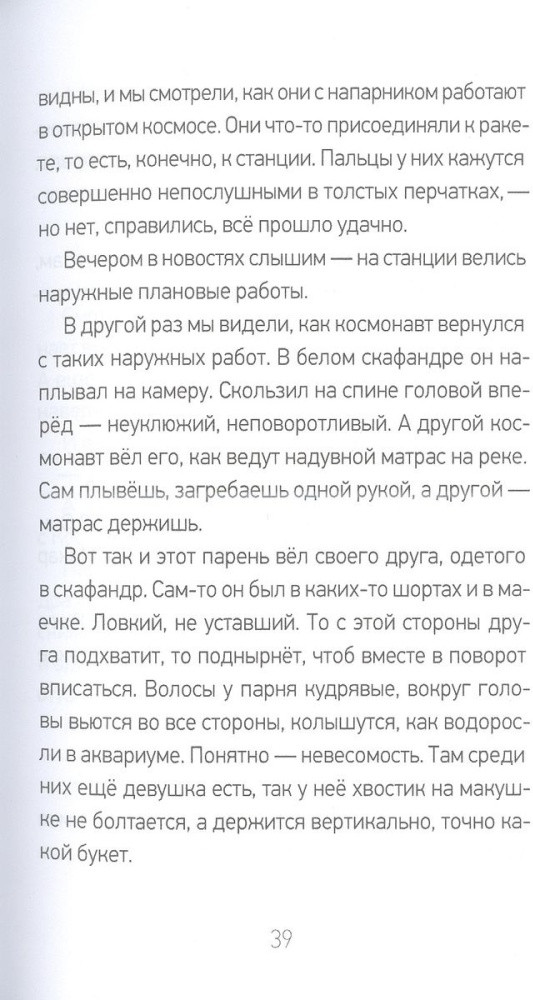 видны, и мы смотрели, как они с напарником работают в открытом космосе. Они что-то присоединяли к ракете, то есть, конечно, к станции. Пальцы у них кажутся совершенно непослушными в толстых перчатках, — но нет, справились, всё прошло удачно.

Вечером в новостях слышим — на станции велись наружные плановые работы.

В другой раз мы видели, как космонавт вернулся с таких наружных работ. В белом скафандре он наплывал на камеру. Скользил на спине головой вперёд — неуклюжий, неповоротливый. А другой космонавт вёл его, как ведут надувной матрас на реке. Сам плывёшь, загребаешь одной рукой, а другой — матрас держишь.

Вот так и этот парень вёл своего друга, одетого в скафандр. Сам-то он был в каких-то шортах и в маечке. Ловкий, не уставший. То с этой стороны друга подхватит, то поднырнёт, чтоб вместе в поворот вписаться. Волосы у парня кудрявые, вокруг головы вьются во все стороны, колышутся, как водоросли в аквариуме. Понятно — невесомость. Там среди них ещё девушка есть, так у неё хвостик на макушке не болтается, а держится вертикально, точно какой букет.

39